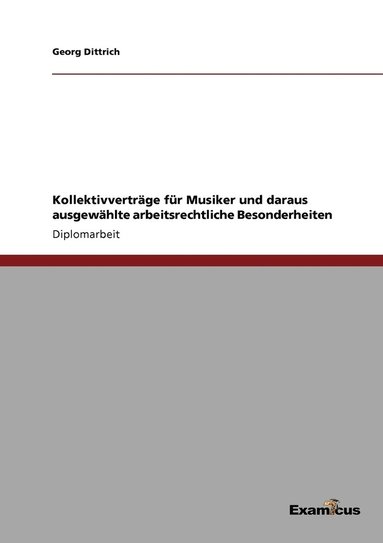 Georg Dittrich

Kollektivverträge für Musiker und daraus ausgewählte arbeitsrechtliche Besonderheiten

Diplomarbeit

Examicus